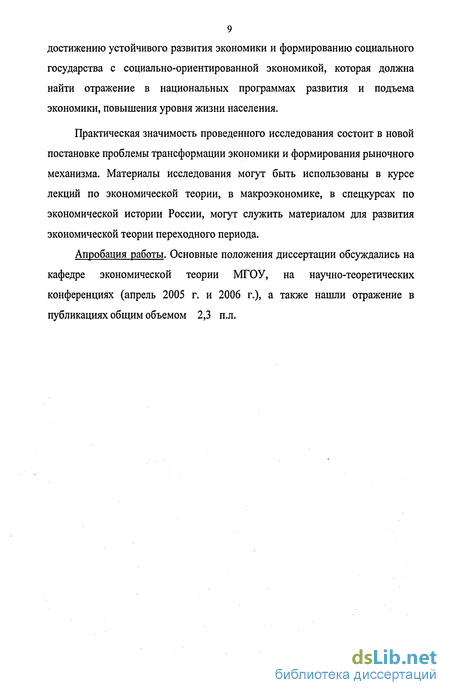 9

достижению устойчивого развития экономики и формированию социального государства с социально-ориентированной экономикой, которая должна найти отражение в национальных программах развития и подъема экономики, повышения уровня жизни населения.

Практическая значимость проведенного исследования состоит в новой постановке проблемы трансформации экономики и формирования рыночного механизма. Материалы исследования могут быть использованы в курсе лекций по экономической теории, в макроэкономике, в спецкурсах по экономической истории России, могут служить материалом для развития экономической теории переходного периода.

Апробация работы. Основные положения диссертации обсуждались на кафедре экономической теории МГОУ, на научно-теоретических конференциях (апрель 2005 г. и 2006 г.), а также нашли отражение в публикациях общим объемом 2,3 п.л.

dsLib.net
библиотека диссертаций